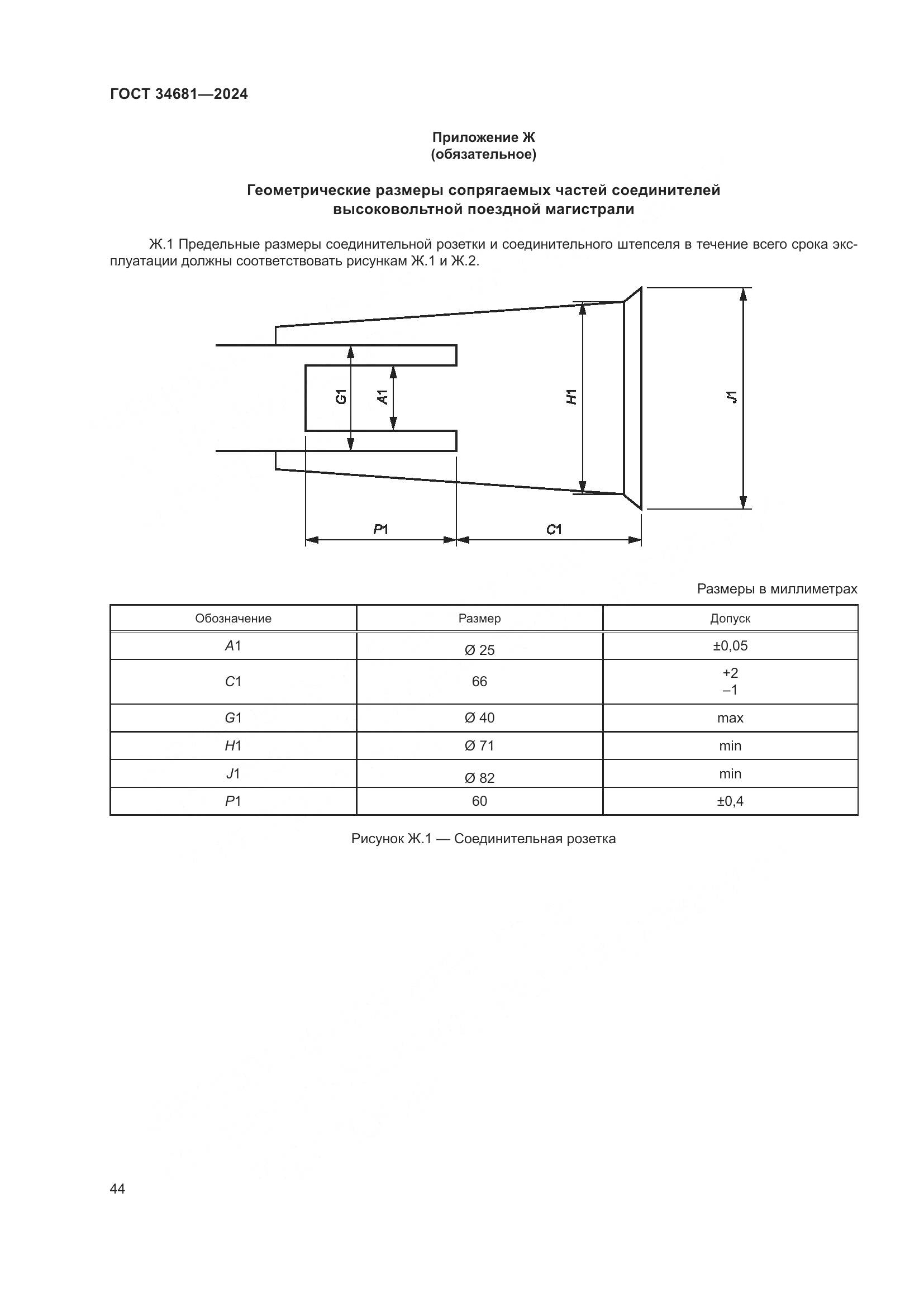 ГОСТ 34681—2024

Приложение Ж
(обязательное)

Геометрические размеры сопрягаемых частей соединителей высоковольтной поездной магистрали

Ж.1 Предельные размеры соединительной розетки и соединительного штепселя в течение всего срока эксплуатации должны соответствовать рисункам Ж.1 и Ж.2.

G1 A1 H1 J1 P1 C1

Размеры в миллиметрах

| Обозначение | Размер | Допуск |
|---|---|---|
| A1 | Ø 25 | ±0,05 |
| C1 | 66 | +2 −1 |
| G1 | Ø 40 | max |
| H1 | Ø 71 | min |
| J1 | Ø 82 | min |
| P1 | 60 | ±0,4 |

Рисунок Ж.1 — Соединительная розетка

44